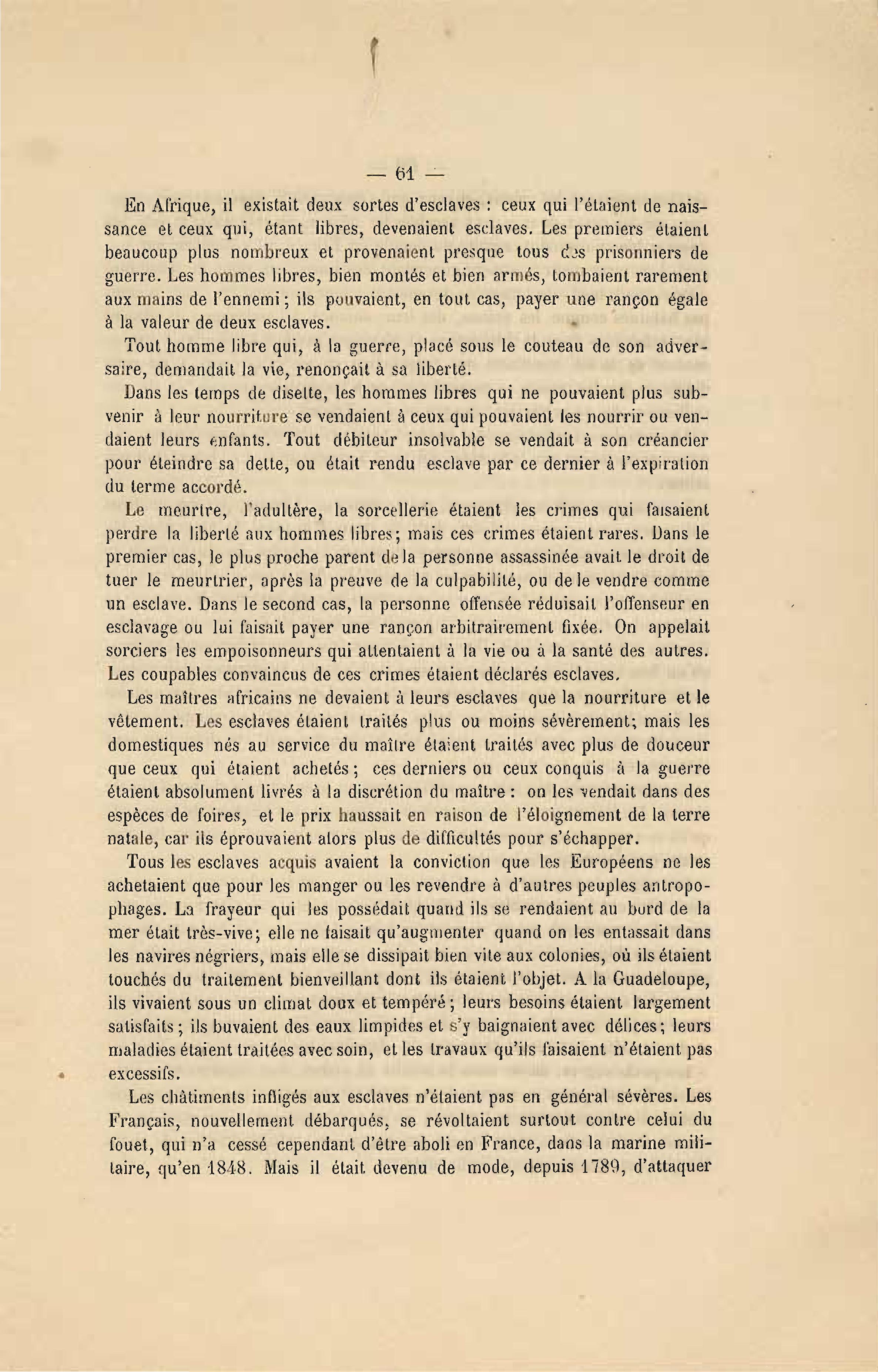 — 61 —

En Afrique, il existait deux sortes d'esclaves : ceux qui l'étaient de naissance et ceux qui, étant libres, devenaient esclaves. Les premiers étaient beaucoup plus nombreux et provenaient presque tous des prisonniers de guerre. Les hommes libres, bien montés et bien armés, tombaient rarement aux mains de l'ennemi ; ils pouvaient, en tout cas, payer une rançon égale à la valeur de deux esclaves.

Tout homme libre qui, à la guerre, placé sous le couteau de son adversaire, demandait la vie, renonçait à sa liberté.

Dans les temps de disette, les hommes libres qui ne pouvaient plus subvenir à leur nourriture se vendaient à ceux qui pouvaient les nourrir ou vendaient leurs enfants. Tout débiteur insolvable se vendait à son créancier pour éteindre sa dette, ou était rendu esclave par ce dernier à l'expiration du terme accordé.

Le meurtre, l'adultère, la sorcellerie étaient les crimes qui faisaient perdre la liberté aux hommes libres ; mais ces crimes étaient rares. Dans le premier cas, le plus proche parent de la personne assassinée avait le droit de tuer le meurtrier, après la preuve de la culpabilité, ou de le vendre comme un esclave. Dans le second cas, la personne offensée réduisait l'offenseur en esclavage ou lui faisait payer une rançon arbitrairement fixée. On appelait sorciers les empoisonneurs qui attentaient à la vie ou à la santé des autres. Les coupables convaincus de ces crimes étaient déclarés esclaves.

Les maîtres africains ne devaient à leurs esclaves que la nourriture et le vêtement. Les esclaves étaient traités plus ou moins sévèrement ; mais les domestiques nés au service du maître étaient traités avec plus de douceur que ceux qui étaient achetés ; ces derniers ou ceux conquis à la guerre étaient absolument livrés à la discrétion du maître : on les vendait dans des espèces de foires, et le prix haussait en raison de l'éloignement de la terre natale, car ils éprouvaient alors plus de difficultés pour s'échapper.

Tous les esclaves acquis avaient la conviction que les Européens ne les achetaient que pour les manger ou les revendre à d'autres peuples antropophages. La frayeur qui les possédait quand ils se rendaient au bord de la mer était très-vive ; elle ne faisait qu'augmenter quand on les entassait dans les navires négriers, mais elle se dissipait bien vite aux colonies, où ils étaient touchés du traitement bienveillant dont ils étaient l'objet. A la Guadeloupe, ils vivaient sous un climat doux et tempéré ; leurs besoins étaient largement satisfaits ; ils buvaient des eaux limpides et s'y baignaient avec délices ; leurs maladies étaient traitées avec soin, et les travaux qu'ils faisaient n'étaient pas excessifs.

Les châtiments infligés aux esclaves n'étaient pas en général sévères. Les Français, nouvellement débarqués, se révoltaient surtout contre celui du fouet, qui n'a cessé cependant d'être aboli en France, dans la marine militaire, qu'en 1848. Mais il était devenu de mode, depuis 1789, d'attaquer